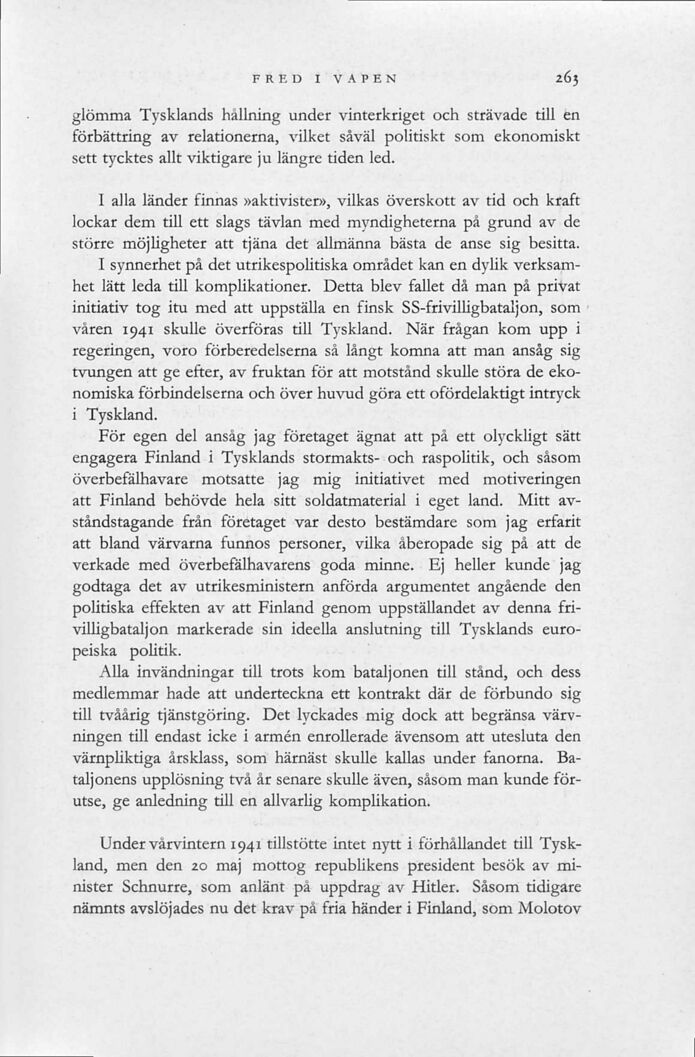 FRED I VAPEN 263

glömma Tysklands hållning under vinterkriget och strävade till en förbättring av relationerna, vilket såväl politiskt som ekonomiskt sett tycktes allt viktigare ju längre tiden led.

I alla länder finnas »aktivister», vilkas överskott av tid och kraft lockar dem till ett slags tävlan med myndigheterna på grund av de större möjligheter att tjäna det allmänna bästa de anse sig besitta. I synnerhet på det utrikespolitiska området kan en dylik verksamhet lätt leda till komplikationer. Detta blev fallet då man på privat initiativ tog itu med att uppställa en finsk SS-frivilligbataljon, som våren 1941 skulle överföras till Tyskland. När frågan kom upp i regeringen, voro förberedelserna så långt komna att man ansåg sig tvungen att ge efter, av fruktan för att motstånd skulle störa de ekonomiska förbindelserna och över huvud göra ett ofördelaktigt intryck i Tyskland.

För egen del ansåg jag företaget ägnat att på ett olyckligt sätt engagera Finland i Tysklands stormakts- och raspolitik, och såsom överbefälhavare motsatte jag mig initiativet med motiveringen att Finland behövde hela sitt soldatmaterial i eget land. Mitt avståndstagande från företaget var desto bestämdare som jag erfarit att bland värvarna funnos personer, vilka åberopade sig på att de verkade med överbefälhavarens goda minne. Ej heller kunde jag godtaga det av utrikesministern anförda argumentet angående den politiska effekten av att Finland genom uppställandet av denna frivilligbataljon markerade sin ideella anslutning till Tysklands europeiska politik.

Alla invändningar till trots kom bataljonen till stånd, och dess medlemmar hade att underteckna ett kontrakt där de förbundo sig till tvåårig tjänstgöring. Det lyckades mig dock att begränsa värvningen till endast icke i armén enrollerade ävensom att utesluta den värnpliktiga årsklass, som härnäst skulle kallas under fanorna. Bataljonens upplösning två år senare skulle även, såsom man kunde förutse, ge anledning till en allvarlig komplikation.

Under vårvintern 1941 tillstötte intet nytt i förhållandet till Tyskland, men den 20 maj mottog republikens president besök av minister Schnurre, som anlänt på uppdrag av Hitler. Såsom tidigare nämnts avslöjades nu det krav på fria händer i Finland, som Molotov